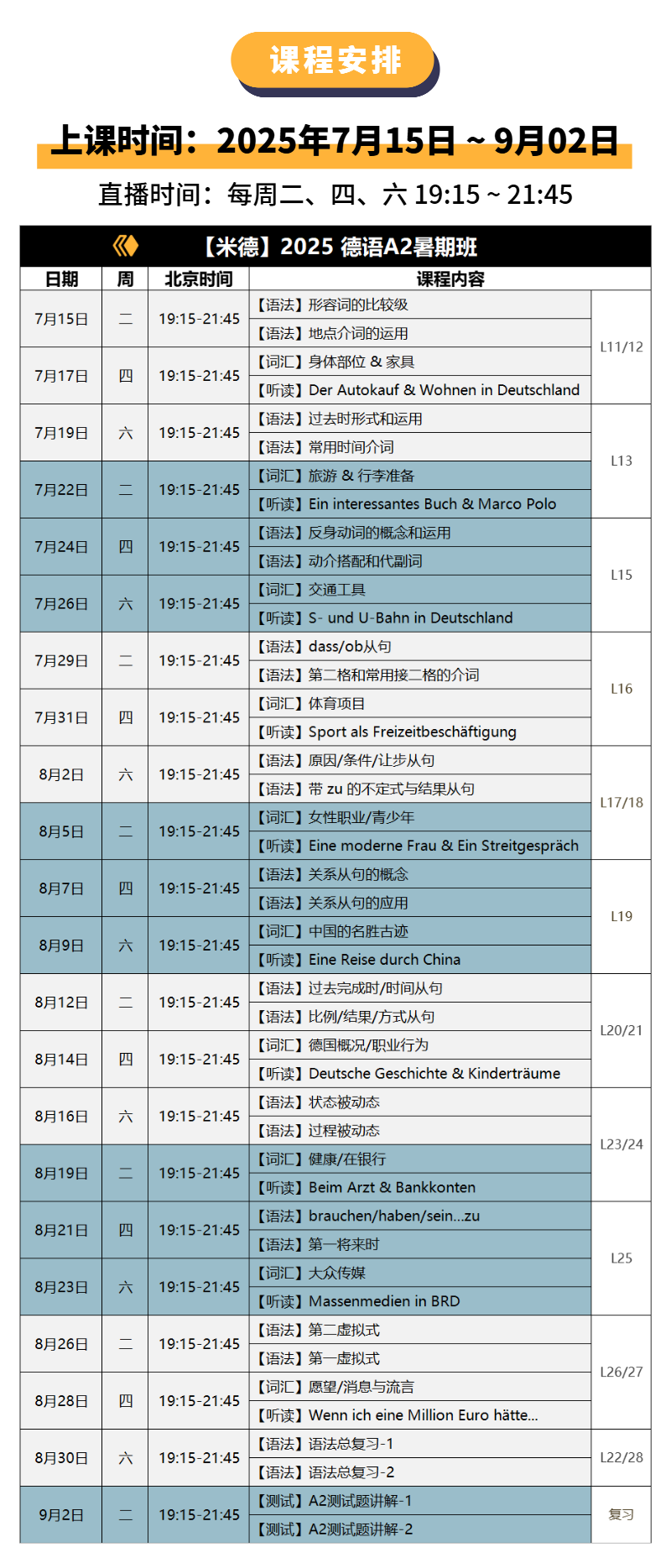 课程安排

上课时间：2025年7月15日 ~ 9月02日

直播时间：每周二、四、六 19:15 ~ 21:45

【米德】2025 德语A2暑期班

| 日期 | 周 | 北京时间 | 课程内容 | |
|---|---|---|---|---|
| 7月15日 | 二 | 19:15-21:45 | 【语法】形容词的比较级 | L11/12 |
| | | | 【语法】地点介词的运用 | |
| 7月17日 | 四 | 19:15-21:45 | 【词汇】身体部位 & 家具 | |
| | | | 【听读】Der Autokauf & Wohnen in Deutschland | |
| 7月19日 | 六 | 19:15-21:45 | 【语法】过去时形式和运用 | L13 |
| | | | 【语法】常用时间介词 | |
| 7月22日 | 二 | 19:15-21:45 | 【词汇】旅游 & 行李准备 | |
| | | | 【听读】Ein interessantes Buch & Marco Polo | |
| 7月24日 | 四 | 19:15-21:45 | 【语法】反身动词的概念和运用 | L15 |
| | | | 【语法】动介搭配和代副词 | |
| 7月26日 | 六 | 19:15-21:45 | 【词汇】交通工具 | |
| | | | 【听读】S- und U-Bahn in Deutschland | |
| 7月29日 | 二 | 19:15-21:45 | 【语法】dass/ob从句 | L16 |
| | | | 【语法】第二格和常用接二格的介词 | |
| 7月31日 | 四 | 19:15-21:45 | 【词汇】体育项目 | |
| | | | 【听读】Sport als Freizeitbeschäftigung | |
| 8月2日 | 六 | 19:15-21:45 | 【语法】原因/条件/让步从句 | L17/18 |
| | | | 【语法】带 zu 的不定式与结果从句 | |
| 8月5日 | 二 | 19:15-21:45 | 【词汇】女性职业/青少年 | |
| | | | 【听读】Eine moderne Frau & Ein Streitgespräch | |
| 8月7日 | 四 | 19:15-21:45 | 【语法】关系从句的概念 | L19 |
| | | | 【语法】关系从句的应用 | |
| 8月9日 | 六 | 19:15-21:45 | 【词汇】中国的名胜古迹 | |
| | | | 【听读】Eine Reise durch China | |
| 8月12日 | 二 | 19:15-21:45 | 【语法】过去完成时/时间从句 | L20/21 |
| | | | 【语法】比例/结果/方式从句 | |
| 8月14日 | 四 | 19:15-21:45 | 【词汇】德国概况/职业行为 | |
| | | | 【听读】Deutsche Geschichte & Kinderträume | |
| 8月16日 | 六 | 19:15-21:45 | 【语法】状态被动态 | L23/24 |
| | | | 【语法】过程被动态 | |
| 8月19日 | 二 | 19:15-21:45 | 【词汇】健康/在银行 | |
| | | | 【听读】Beim Arzt & Bankkonten | |
| 8月21日 | 四 | 19:15-21:45 | 【语法】brauchen/haben/sein...zu | L25 |
| | | | 【语法】第一将来时 | |
| 8月23日 | 六 | 19:15-21:45 | 【词汇】大众传媒 | |
| | | | 【听读】Massenmedien in BRD | |
| 8月26日 | 二 | 19:15-21:45 | 【语法】第二虚拟式 | L26/27 |
| | | | 【语法】第一虚拟式 | |
| 8月28日 | 四 | 19:15-21:45 | 【词汇】愿望/消息与流言 | |
| | | | 【听读】Wenn ich eine Million Euro hätte... | |
| 8月30日 | 六 | 19:15-21:45 | 【语法】语法总复习-1 | L22/28 |
| | | | 【语法】语法总复习-2 | |
| 9月2日 | 二 | 19:15-21:45 | 【测试】A2测试题讲解-1 | 复习 |
| | | | 【测试】A2测试题讲解-2 | |